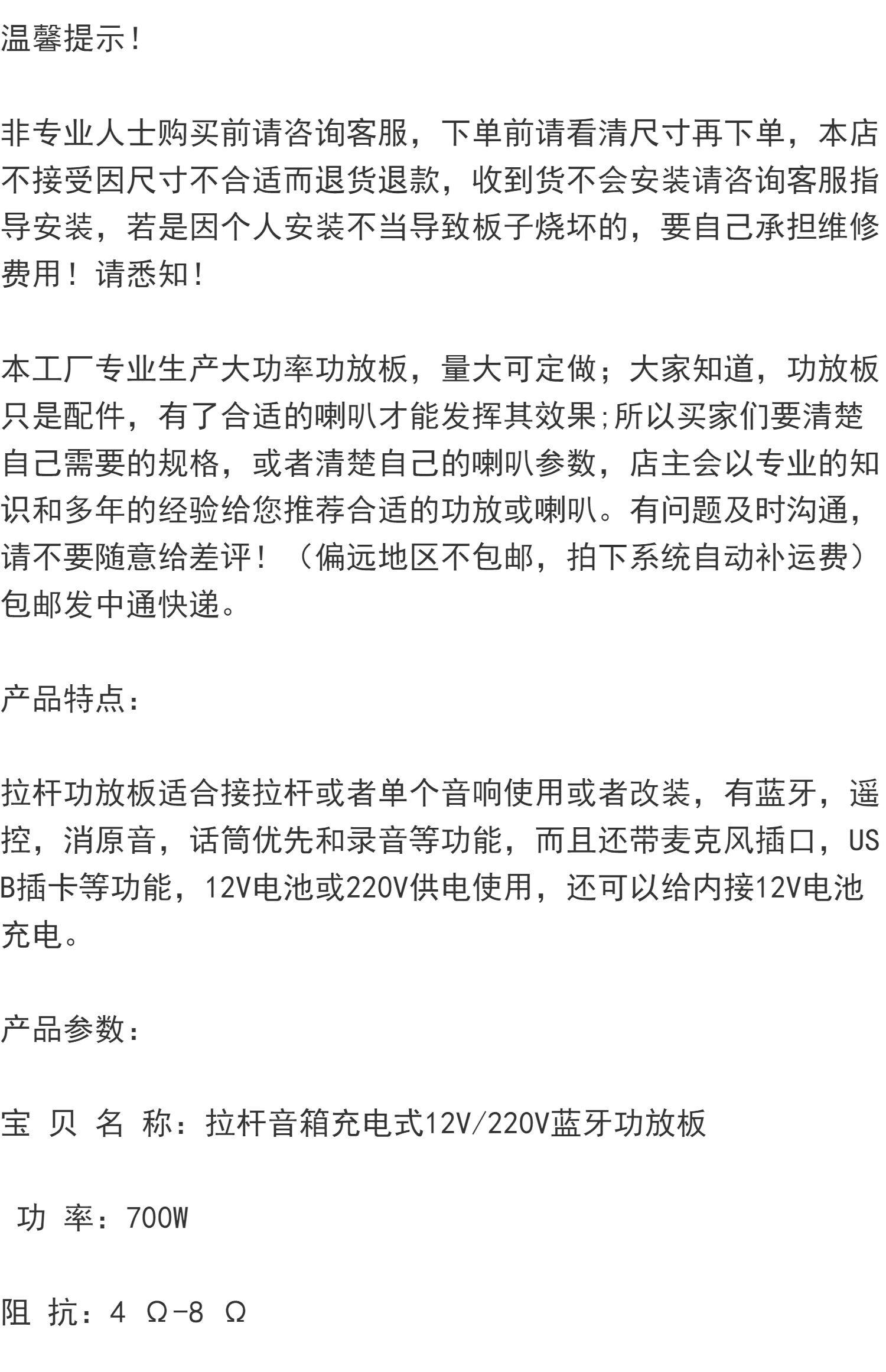 温馨提示！

非专业人士购买前请咨询客服，下单前请看清尺寸再下单，本店不接受因尺寸不合适而退货退款，收到货不会安装请咨询客服指导安装，若是因个人安装不当导致板子烧坏的，要自己承担维修费用！请悉知！

本工厂专业生产大功率功放板，量大可定做；大家知道，功放板只是配件，有了合适的喇叭才能发挥其效果;所以买家们要清楚自己需要的规格，或者清楚自己的喇叭参数，店主会以专业的知识和多年的经验给您推荐合适的功放或喇叭。有问题及时沟通，请不要随意给差评！（偏远地区不包邮，拍下系统自动补运费）包邮发中通快递。

产品特点：

拉杆功放板适合接拉杆或者单个音响使用或者改装，有蓝牙，遥控，消原音，话筒优先和录音等功能，而且还带麦克风插口，USB插卡等功能，12V电池或220V供电使用，还可以给内接12V电池充电。

产品参数：

宝 贝 名 称：拉杆音箱充电式12V/220V蓝牙功放板

功 率：700W

阻 抗：4 Ω-8 Ω